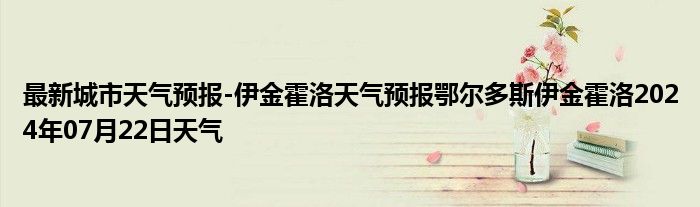 最新城市天气预报-伊金霍洛天气预报鄂尔多斯伊金霍洛2024年07月22日天气